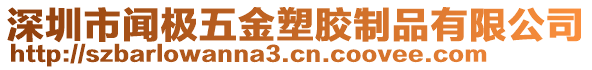 深圳市闻极五金塑胶制品有限公司
http://szbarlowanna3.cn.coovee.com